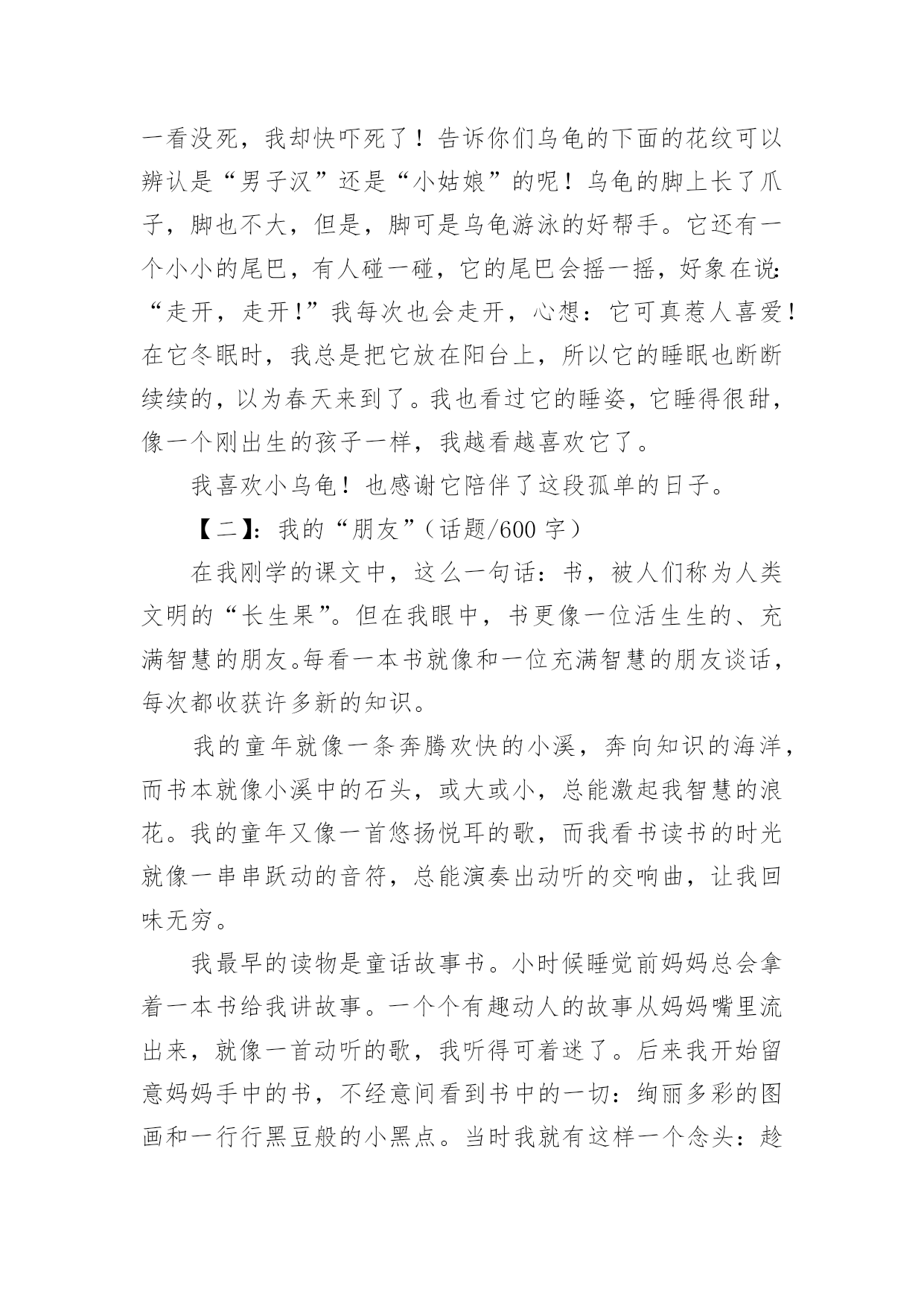 一看没死，我却快吓死了！告诉你们乌龟的下面的花纹可以辨认是“男子汉”还是“小姑娘”的呢！乌龟的脚上长了爪子，脚也不大，但是，脚可是乌龟游泳的好帮手。它还有一个小小的尾巴，有人碰一碰，它的尾巴会摇一摇，好象在说：“走开，走开！”我每次也会走开，心想：它可真惹人喜爱！在它冬眠时，我总是把它放在阳台上，所以它的睡眠也断断续续的，以为春天来到了。我也看过它的睡姿，它睡得很甜，像一个刚出生的孩子一样，我越看越喜欢它了。

我喜欢小乌龟！也感谢它陪伴了这段孤单的日子。

【二】：我的“朋友”（话题/600 字）

在我刚学的课文中，这么一句话：书，被人们称为人类文明的“长生果”。但在我眼中，书更像一位活生生的、充满智慧的朋友。每看一本书就像和一位充满智慧的朋友谈话，每次都收获许多新的知识。

我的童年就像一条奔腾欢快的小溪，奔向知识的海洋，而书本就像小溪中的石头，或大或小，总能激起我智慧的浪花。我的童年又像一首悠扬悦耳的歌，而我看书读书的时光就像一串串跃动的音符，总能演奏出动听的交响曲，让我回味无穷。

我最早的读物是童话故事书。小时候睡觉前妈妈总会拿着一本书给我讲故事。一个个有趣动人的故事从妈妈嘴里流出来，就像一首动听的歌，我听得可着迷了。后来我开始留意妈妈手中的书，不经意间看到书中的一切：绚丽多彩的图画和一行行黑豆般的小黑点。当时我就有这样一个念头：趁